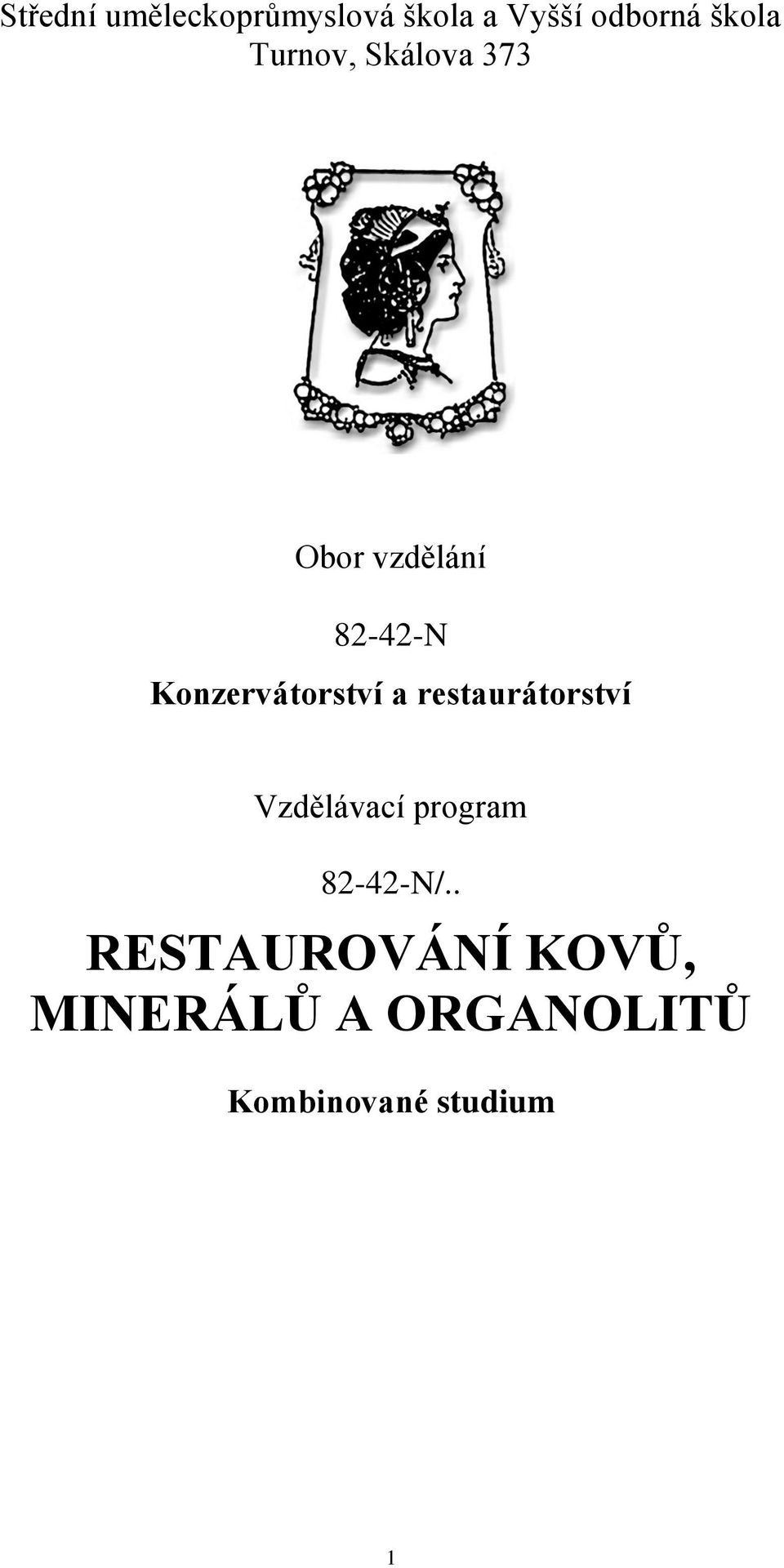 Střední uměleckoprůmyslová škola a Vyšší odborná škola Turnov, Skálova 373

Obor vzdělání

82-42-N

Konzervátorství a restaurátorství

Vzdělávací program

82-42-N/..

RESTAUROVÁNÍ KOVŮ, MINERÁLŮ A ORGANOLITŮ

Kombinované studium

1